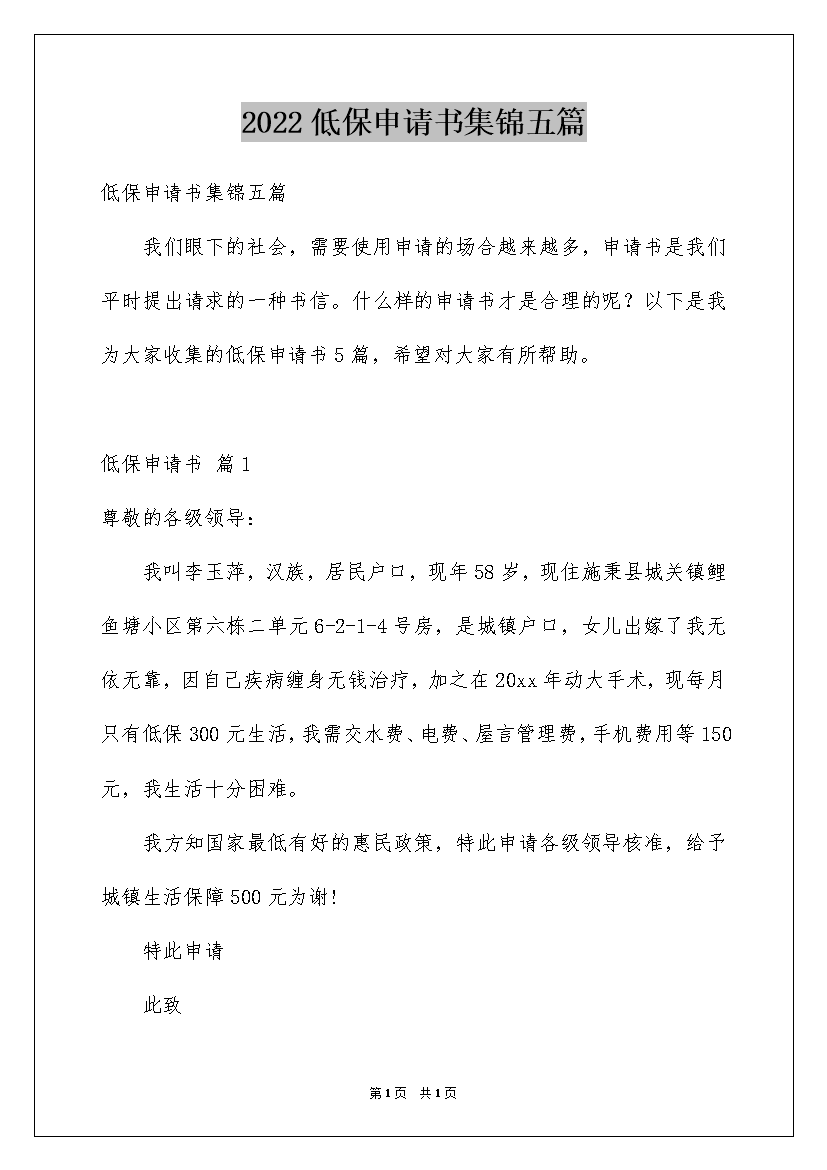 2022低保申请书集锦五篇

低保申请书集锦五篇

我们眼下的社会，需要使用申请的场合越来越多，申请书是我们平时提出请求的一种书信。什么样的申请书才是合理的呢？以下是我为大家收集的低保申请书5篇，希望对大家有所帮助。

低保申请书 篇1

尊敬的各级领导：

我叫李玉萍，汉族，居民户口，现年58岁，现住施秉县城关镇鲤鱼塘小区第六栋二单元6-2-1-4号房，是城镇户口，女儿出嫁了我无依无靠，因自己疾病缠身无钱治疗，加之在20xx年动大手术，现每月只有低保300元生活，我需交水费、电费、屋言管理费，手机费用等150元，我生活十分困难。

我方知国家最低有好的惠民政策，特此申请各级领导核准，给予城镇生活保障500元为谢！

特此申请

此致

第1页 共1页